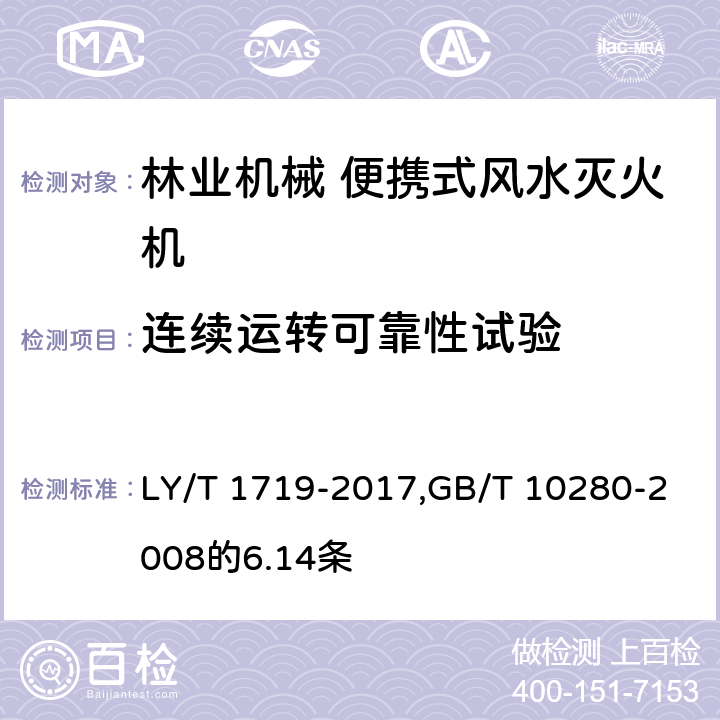 MA CNAS AC ilac-MRA

检测对象： 林业机械 便携式风水灭火机

检测项目： 连续运转可靠性试验

检测标准： LY/T 1719-2017,GB/T 10280-2008的6.14条

百检 Baijiantest.com

做检测 上百检
400-151-7153